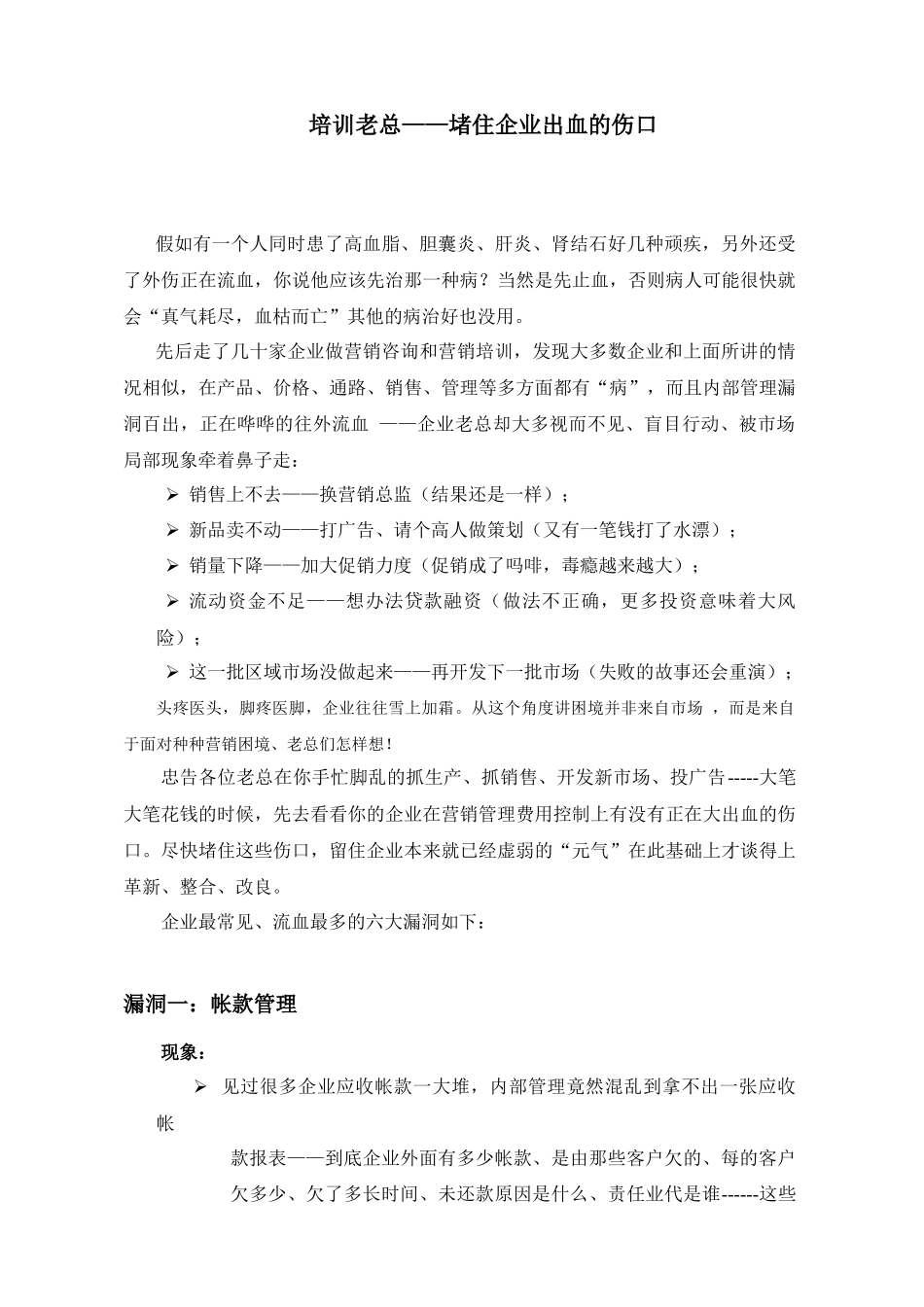 培训老总——堵住企业出血的伤口

假如有一个人同时患了高血脂、胆囊炎、肝炎、肾结石好几种顽疾，另外还受了外伤正在流血，你说他应该先治那一种病？当然是先止血，否则病人可能很快就会“真气耗尽，血枯而亡”其他的病治好也没用。

先后走了几十家企业做营销咨询和营销培训，发现大多数企业和上面所讲的情况相似，在产品、价格、通路、销售、管理等多方面都有“病”，而且内部管理漏洞百出，正在哗哗的往外流血 ——企业老总却大多视而不见、盲目行动、被市场局部现象牵着鼻子走：

➢ 销售上不去——换营销总监（结果还是一样）；

➢ 新品卖不动——打广告、请个高人做策划（又有一笔钱打了水漂）；

➢ 销量下降——加大促销力度（促销成了吗啡，毒瘾越来越大）；

➢ 流动资金不足——想办法贷款融资（做法不正确，更多投资意味着大风险）；

➢ 这一批区域市场没做起来——再开发下一批市场（失败的故事还会重演）；

头疼医头，脚疼医脚，企业往往雪上加霜。从这个角度讲困境并非来自市场 ，而是来自于面对种种营销困境、老总们怎样想！

忠告各位老总在你手忙脚乱的抓生产、抓销售、开发新市场、投广告-----大笔大笔花钱的时候，先去看看你的企业在营销管理费用控制上有没有正在大出血的伤口。尽快堵住这些伤口，留住企业本来就已经虚弱的“元气”在此基础上才谈得上革新、整合、改良。

企业最常见、流血最多的六大漏洞如下：

漏洞一：帐款管理

现象：

➢ 见过很多企业应收帐款一大堆，内部管理竟然混乱到拿不出一张应收帐

款报表——到底企业外面有多少帐款、是由那些客户欠的、每的客户欠多少、欠了多长时间、未还款原因是什么、责任业代是谁------这些